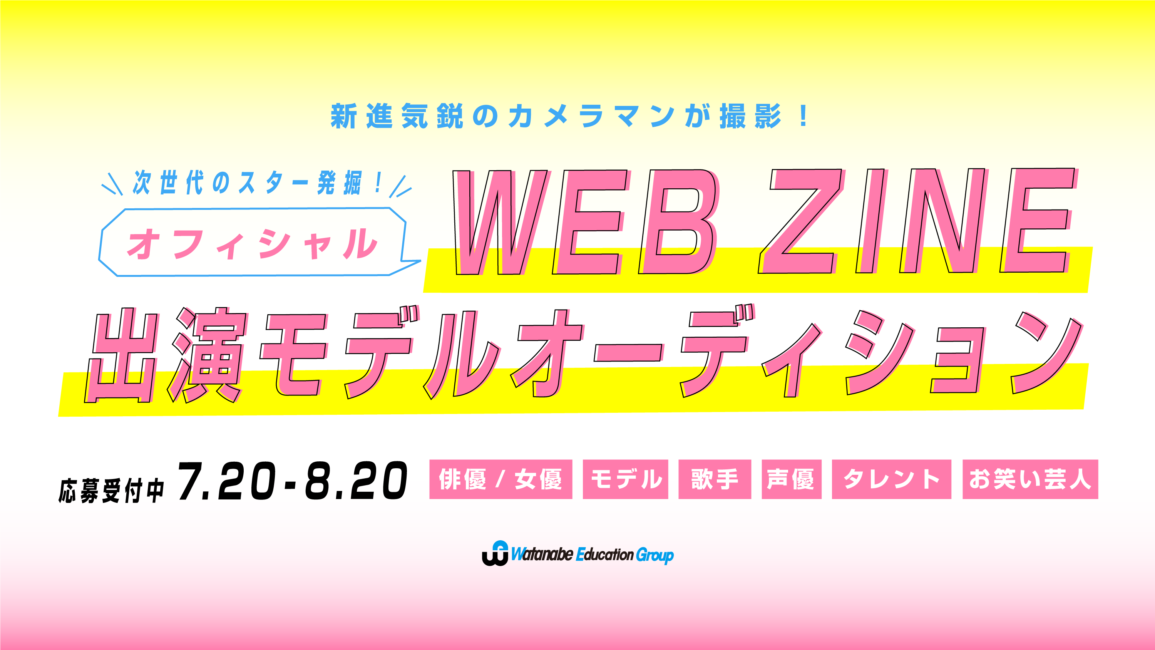 新進気鋭のカメラマンが撮影！

次世代のスター発掘！

オフィシャル

WEB ZINE

出演モデルオーディション

応募受付中 7.20-8.20

俳優 / 女優 モデル 歌手 声優 タレント お笑い芸人

Watanabe Education Group